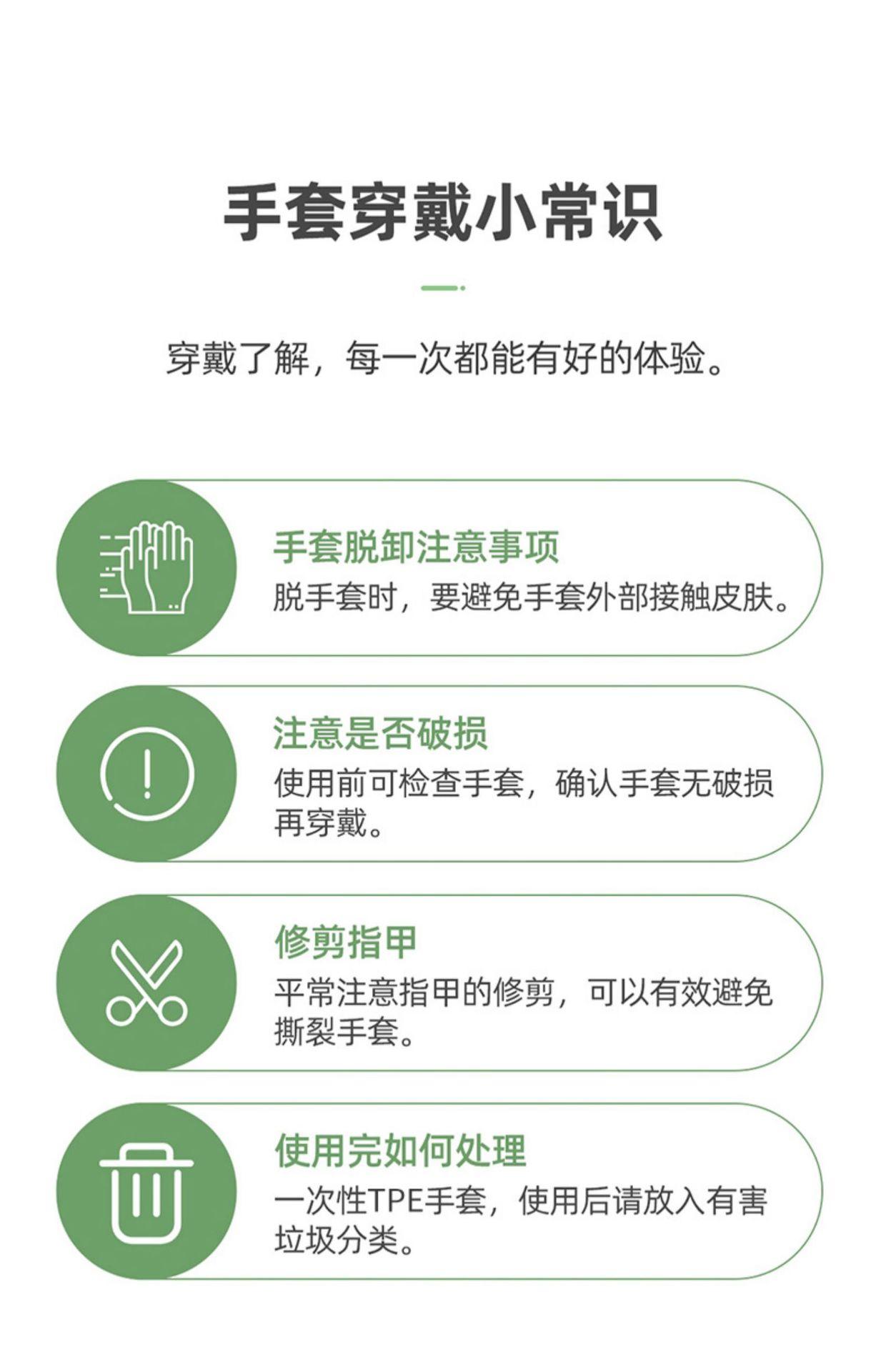 手套穿戴小常识

穿戴了解，每一次都能有好的体验。

手套脱卸注意事项
脱手套时，要避免手套外部接触皮肤。

注意是否破损
使用前可检查手套，确认手套无破损再穿戴。

修剪指甲
平常注意指甲的修剪，可以有效避免撕裂手套。

使用完如何处理
一次性TPE手套，使用后请放入有害垃圾分类。